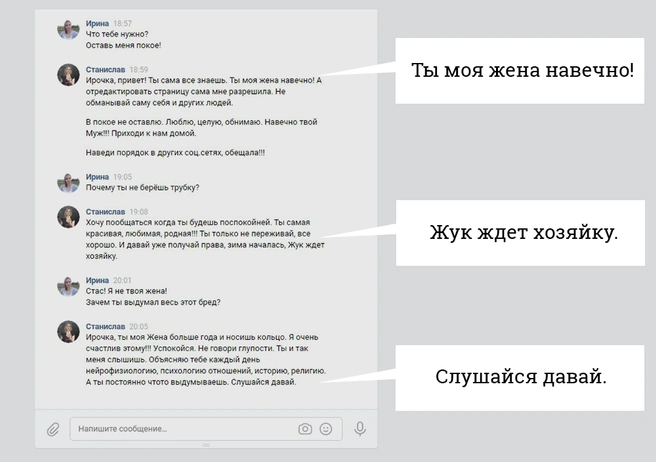 Ирина 18:57
Что тебе нужно?
Оставь меня покое!

Станислав 18:59
Ирочка, привет! Ты сама все знаешь. Ты моя жена навечно! А отредактировать страницу сама мне разрешила. Не обманывай саму себя и других людей.

В покое не оставлю. Люблю, целую, обнимаю. Навечно твой Муж!!! Приходи к нам домой.

Наведи порядок в других соц.сетях, обещала!!!

Ирина 19:05
Почему ты не берёшь трубку?

Станислав 19:08
Хочу пообщаться когда ты будешь поспокойней. Ты самая красивая, любимая, родная!!! Ты только не переживай, все хорошо. И давай уже получай права, зима началась, Жук ждет хозяйку.

Ирина 20:01
Стас! Я не твоя жена!
Зачем ты выдумал весь этот бред?

Станислав 20:05
Ирочка, ты моя Жена больше года и носишь кольцо. Я очень счастлив этому!!! Успокойся. Не говори глупости. Ты и так меня слышишь. Объясняю тебе каждый день нейрофизиологию, психологию отношений, историю, религию. А ты постоянно чтото выдумываешь. Слушайся давай.

Напишите сообщение...

Ты моя жена навечно!

Жук ждет хозяйку.

Слушайся давай.